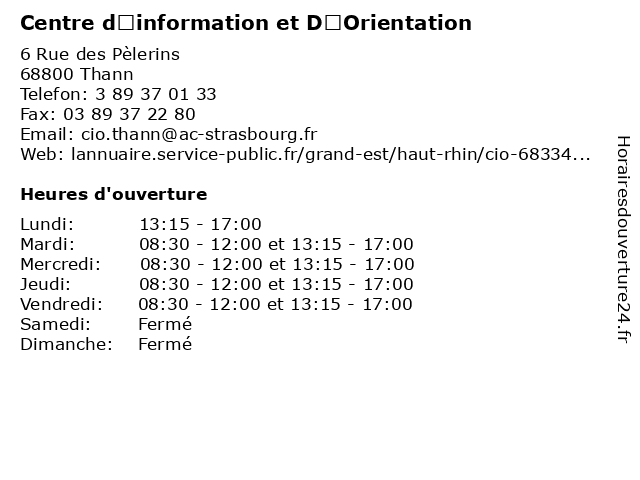 Centre d□information et D□Orientation

6 Rue des Pèlerins
68800 Thann
Telefon: 3 89 37 01 33
Fax: 03 89 37 22 80
Email: cio.thann@ac-strasbourg.fr
Web: lannuaire.service-public.fr/grand-est/haut-rhin/cio-68334...

Heures d'ouverture

Lundi: 13:15 - 17:00
Mardi: 08:30 - 12:00 et 13:15 - 17:00
Mercredi: 08:30 - 12:00 et 13:15 - 17:00
Jeudi: 08:30 - 12:00 et 13:15 - 17:00
Vendredi: 08:30 - 12:00 et 13:15 - 17:00
Samedi: Fermé
Dimanche: Fermé

Horairesdouverture24.fr